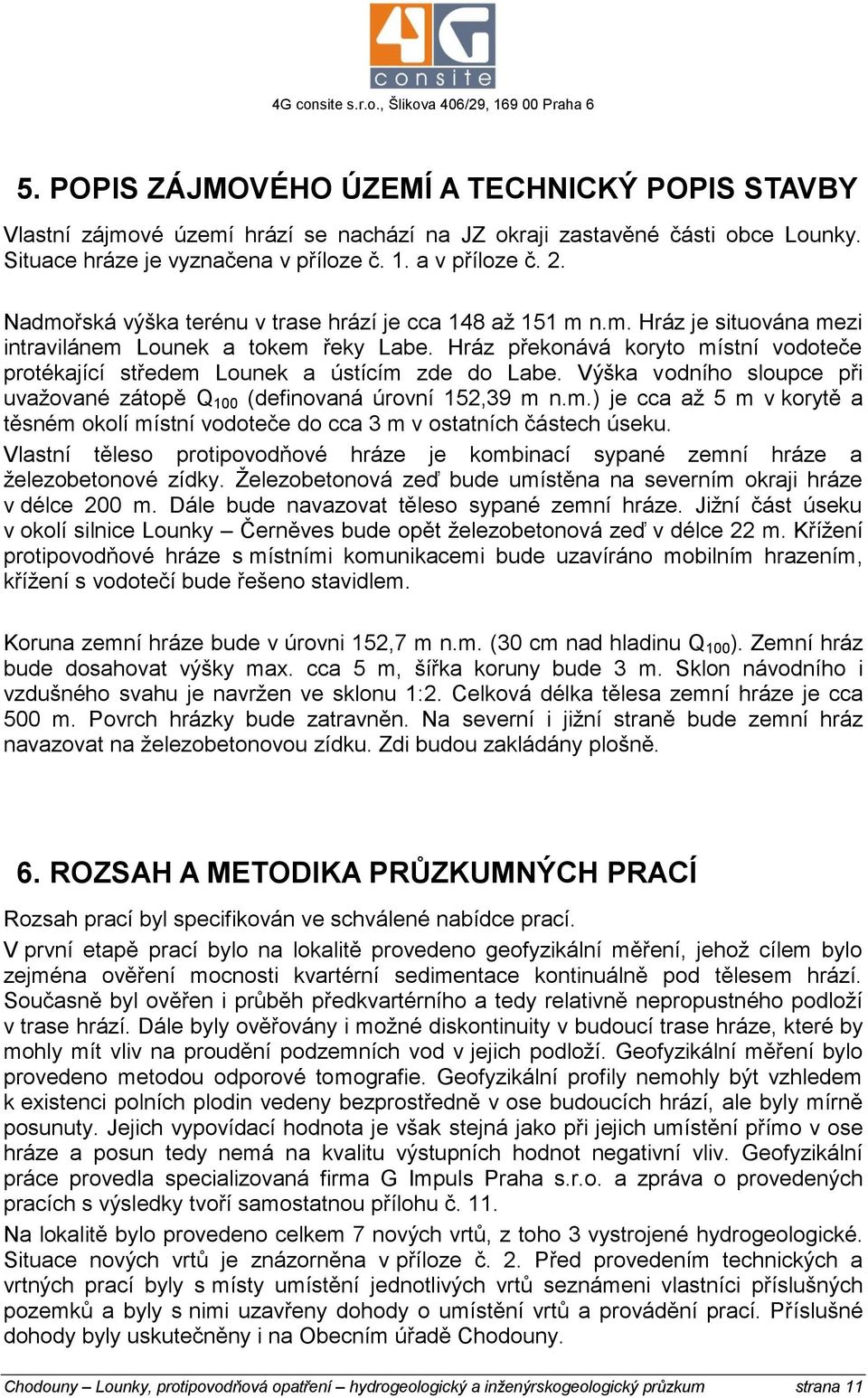 4G
consite
4G consite s.r.o., Šlikova 406/29, 169 00 Praha 6

5. POPIS ZÁJMOVÉHO ÚZEMÍ A TECHNICKÝ POPIS STAVBY

Vlastní zájmové území hrází se nachází na JZ okraji zastavěné části obce Lounky. Situace hráze je vyznačena v příloze č. 1. a v příloze č. 2.

Nadmořská výška terénu v trase hrází je cca 148 až 151 m n.m. Hráz je situována mezi intravilánem Lounek a tokem řeky Labe. Hráz překonává koryto místní vodoteče protékající středem Lounek a ústícím zde do Labe. Výška vodního sloupce při uvažované zátopě $Q_{100}$ (definovaná úrovní 152,39 m n.m.) je cca až 5 m v korytě a těsném okolí místní vodoteče do cca 3 m v ostatních částech úseku.

Vlastní těleso protipovodňové hráze je kombinací sypané zemní hráze a železobetonové zídky. Železobetonová zeď bude umístěna na severním okraji hráze v délce 200 m. Dále bude navazovat těleso sypané zemní hráze. Jižní část úseku v okolí silnice Lounky – Černěves bude opět železobetonová zeď v délce 22 m. Křížení protipovodňové hráze s místními komunikacemi bude uzavíráno mobilním hrazením, křížení s vodotečí bude řešeno stavidlem.

Koruna zemní hráze bude v úrovni 152,7 m n.m. (30 cm nad hladinu $Q_{100}$). Zemní hráz bude dosahovat výšky max. cca 5 m, šířka koruny bude 3 m. Sklon návodního i vzdušného svahu je navržen ve sklonu 1:2. Celková délka tělesa zemní hráze je cca 500 m. Povrch hrázky bude zatravněn. Na severní i jižní straně bude zemní hráz navazovat na železobetonovou zídku. Zdi budou zakládány plošně.

6. ROZSAH A METODIKA PRŮZKUMNÝCH PRACÍ

Rozsah prací byl specifikován ve schválené nabídce prací.

V první etapě prací bylo na lokalitě provedeno geofyzikální měření, jehož cílem bylo zejména ověření mocnosti kvartérní sedimentace kontinuálně pod tělesem hrází. Současně byl ověřen i průběh předkvartérního a tedy relativně nepropustného podloží v trase hrází. Dále byly ověřovány i možné diskontinuity v budoucí trase hráze, které by mohly mít vliv na proudění podzemních vod v jejich podloží. Geofyzikální měření bylo provedeno metodou odporové tomografie. Geofyzikální profily nemohly být vzhledem k existenci polních plodin vedeny bezprostředně v ose budoucích hrází, ale byly mírně posunuty. Jejich vypovídací hodnota je však stejná jako při jejich umístění přímo v ose hráze a posun tedy nemá na kvalitu výstupních hodnot negativní vliv. Geofyzikální práce provedla specializovaná firma G Impuls Praha s.r.o. a zpráva o provedených pracích s výsledky tvoří samostatnou přílohu č. 11.

Na lokalitě bylo provedeno celkem 7 nových vrtů, z toho 3 vystrojené hydrogeologické. Situace nových vrtů je znázorněna v příloze č. 2. Před provedením technických a vrtných prací byly s místy umístění jednotlivých vrtů seznámeni vlastníci příslušných pozemků a byly s nimi uzavřeny dohody o umístění vrtů a provádění prací. Příslušné dohody byly uskutečněny i na Obecním úřadě Chodouny.

Chodouny – Lounky, protipovodňová opatření – hydrogeologický a inženýrskogeologický průzkum strana 11